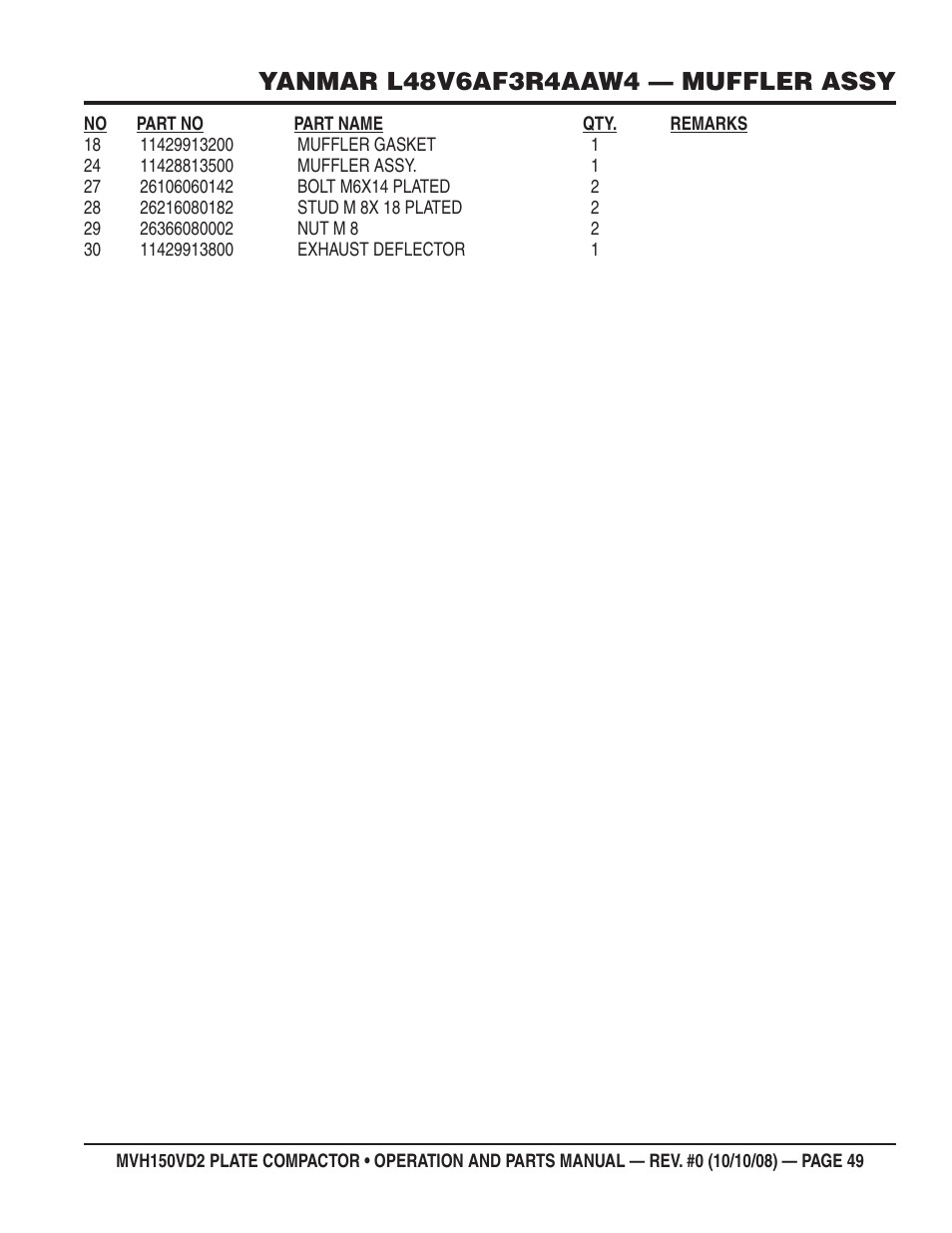 YANMAR L48V6AF3R4AAW4 — MUFFLER ASSY

| NO | PART NO | PART NAME | QTY. | REMARKS |
|---|---|---|---|---|
| 18 | 11429913200 | MUFFLER GASKET | 1 | |
| 24 | 11428813500 | MUFFLER ASSY. | 1 | |
| 27 | 26106060142 | BOLT M6X14 PLATED | 2 | |
| 28 | 26216080182 | STUD M 8X 18 PLATED | 2 | |
| 29 | 26366080002 | NUT M 8 | 2 | |
| 30 | 11429913800 | EXHAUST DEFLECTOR | 1 | |

MVH150VD2 PLATE COMPACTOR • OPERATION AND PARTS MANUAL — REV. #0 (10/10/08) — PAGE 49